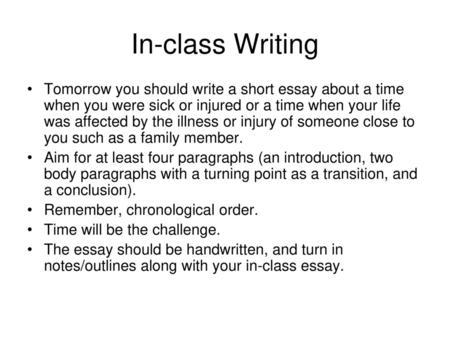 In-class Writing

• Tomorrow you should write a short essay about a time when you were sick or injured or a time when your life was affected by the illness or injury of someone close to you such as a family member.
• Aim for at least four paragraphs (an introduction, two body paragraphs with a turning point as a transition, and a conclusion).
• Remember, chronological order.
• Time will be the challenge.
• The essay should be handwritten, and turn in notes/outlines along with your in-class essay.